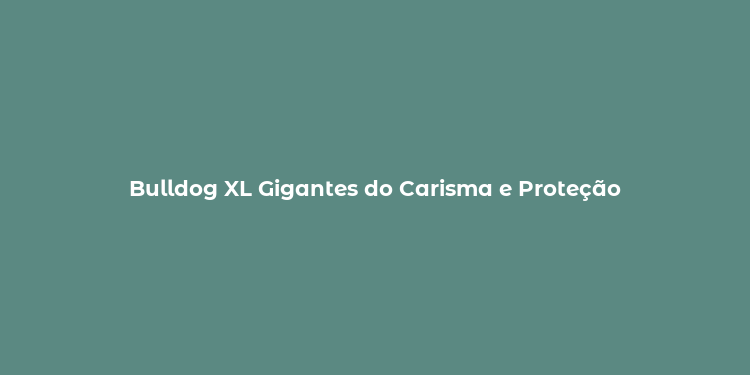 Bulldog XL Gigantes do Carisma e Proteção